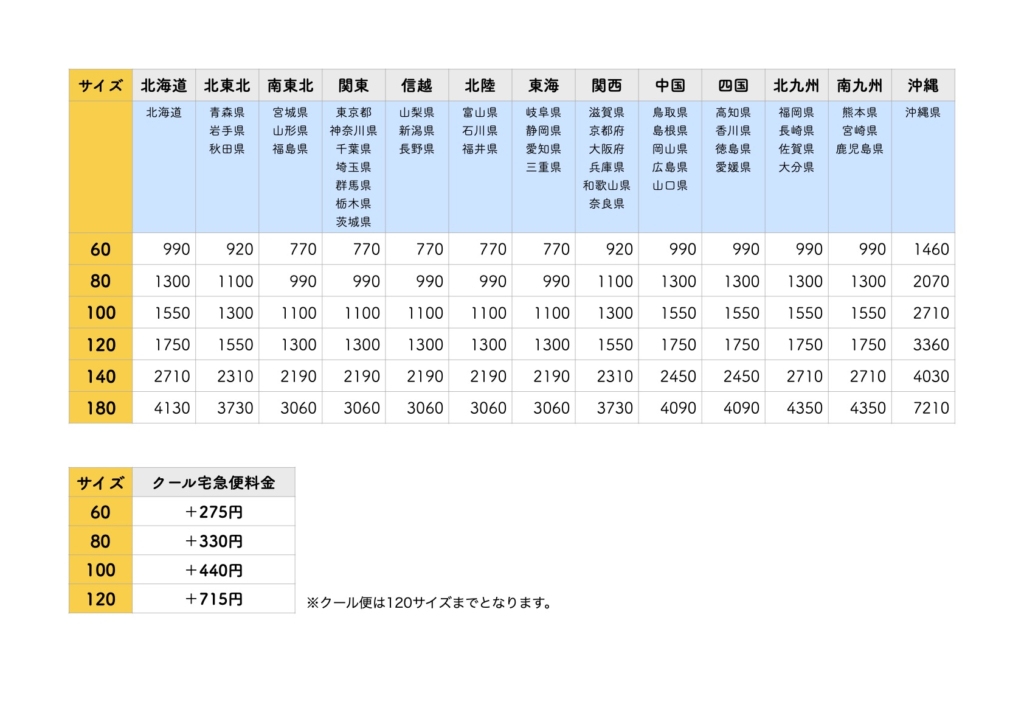 | サイズ | 北海道 | 北東北 | 南東北 | 関東 | 信越 | 北陸 | 東海 | 関西 | 中国 | 四国 | 北九州 | 南九州 | 沖縄 |
|---|---|---|---|---|---|---|---|---|---|---|---|---|---|
| | 北海道 | 青森県 岩手県 秋田県 | 宮城県 山形県 福島県 | 東京都 神奈川県 千葉県 埼玉県 群馬県 栃木県 茨城県 | 山梨県 新潟県 長野県 | 富山県 石川県 福井県 | 岐阜県 静岡県 愛知県 三重県 | 滋賀県 京都府 大阪府 兵庫県 和歌山県 奈良県 | 鳥取県 島根県 岡山県 広島県 山口県 | 高知県 香川県 徳島県 愛媛県 | 福岡県 長崎県 佐賀県 大分県 | 熊本県 宮崎県 鹿児島県 | 沖縄県 |
| 60 | 990 | 920 | 770 | 770 | 770 | 770 | 770 | 920 | 990 | 990 | 990 | 990 | 1460 |
| 80 | 1300 | 1100 | 990 | 990 | 990 | 990 | 990 | 1100 | 1300 | 1300 | 1300 | 1300 | 2070 |
| 100 | 1550 | 1300 | 1100 | 1100 | 1100 | 1100 | 1100 | 1300 | 1550 | 1550 | 1550 | 1550 | 2710 |
| 120 | 1750 | 1550 | 1300 | 1300 | 1300 | 1300 | 1300 | 1550 | 1750 | 1750 | 1750 | 1750 | 3360 |
| 140 | 2710 | 2310 | 2190 | 2190 | 2190 | 2190 | 2190 | 2310 | 2450 | 2450 | 2710 | 2710 | 4030 |
| 180 | 4130 | 3730 | 3060 | 3060 | 3060 | 3060 | 3060 | 3730 | 4090 | 4090 | 4350 | 4350 | 7210 |

| サイズ | クール宅急便料金 |
|---|---|
| 60 | ＋275円 |
| 80 | ＋330円 |
| 100 | ＋440円 |
| 120 | ＋715円 |

※クール便は120サイズまでとなります。